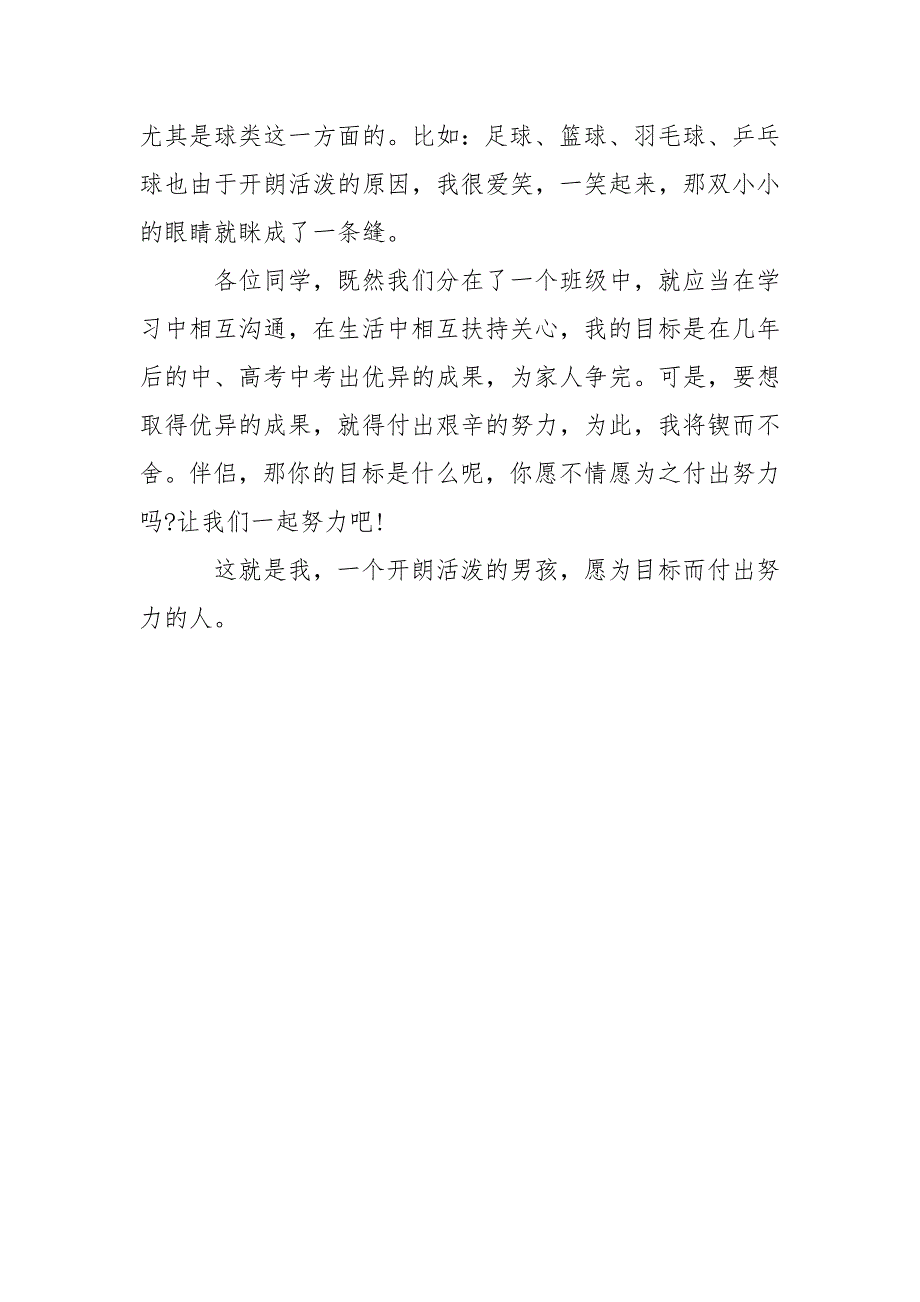 尤其是球类这一方面的。比如：足球、篮球、羽毛球、乒乓球也由于开朗活泼的原因，我很爱笑，一笑起来，那双小小的眼睛就眯成了一条缝。

各位同学，既然我们分在了一个班级中，就应当在学习中相互沟通，在生活中相互扶持关心，我的目标是在几年后的中、高考中考出优异的成果，为家人争完。可是，要想取得优异的成果，就得付出艰辛的努力，为此，我将锲而不舍。伴侣，那你的目标是什么呢，你愿不情愿为之付出努力吗?让我们一起努力吧!

这就是我，一个开朗活泼的男孩，愿为目标而付出努力的人。